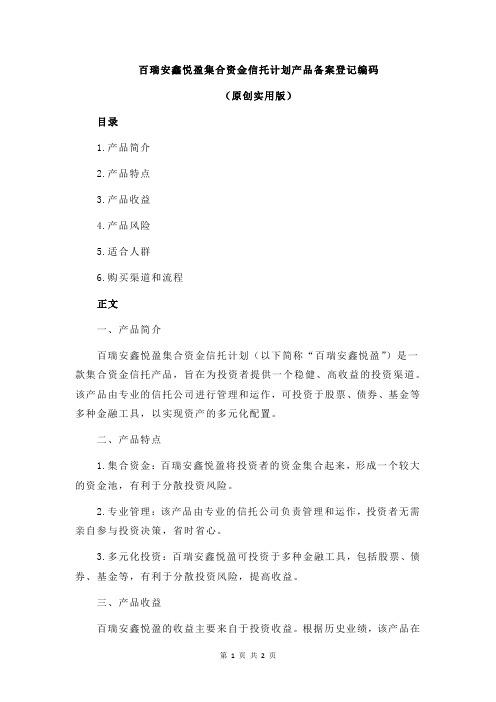 百瑞安鑫悦盈集合资金信托计划产品备案登记编码

（原创实用版）

目录

1.产品简介

2.产品特点

3.产品收益

4.产品风险

5.适合人群

6.购买渠道和流程

正文

一、产品简介

百瑞安鑫悦盈集合资金信托计划（以下简称“百瑞安鑫悦盈”）是一款集合资金信托产品，旨在为投资者提供一个稳健、高收益的投资渠道。该产品由专业的信托公司进行管理和运作，可投资于股票、债券、基金等多种金融工具，以实现资产的多元化配置。

二、产品特点

1.集合资金：百瑞安鑫悦盈将投资者的资金集合起来，形成一个较大的资金池，有利于分散投资风险。

2.专业管理：该产品由专业的信托公司负责管理和运作，投资者无需亲自参与投资决策，省时省心。

3.多元化投资：百瑞安鑫悦盈可投资于多种金融工具，包括股票、债券、基金等，有利于分散投资风险，提高收益。

三、产品收益

百瑞安鑫悦盈的收益主要来自于投资收益。根据历史业绩，该产品在

第 1 页 共 2 页